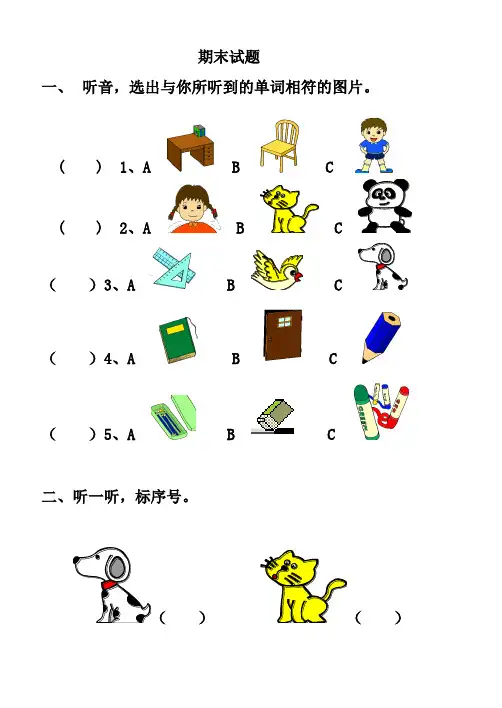 期末试题

一、 听音，选出与你所听到的单词相符的图片。

（ ） 1、A B C

（ ） 2、A B C

（ ）3、A B C

（ ）4、A B C

（ ）5、A B C

二、听一听，标序号。

（ ） （ ）